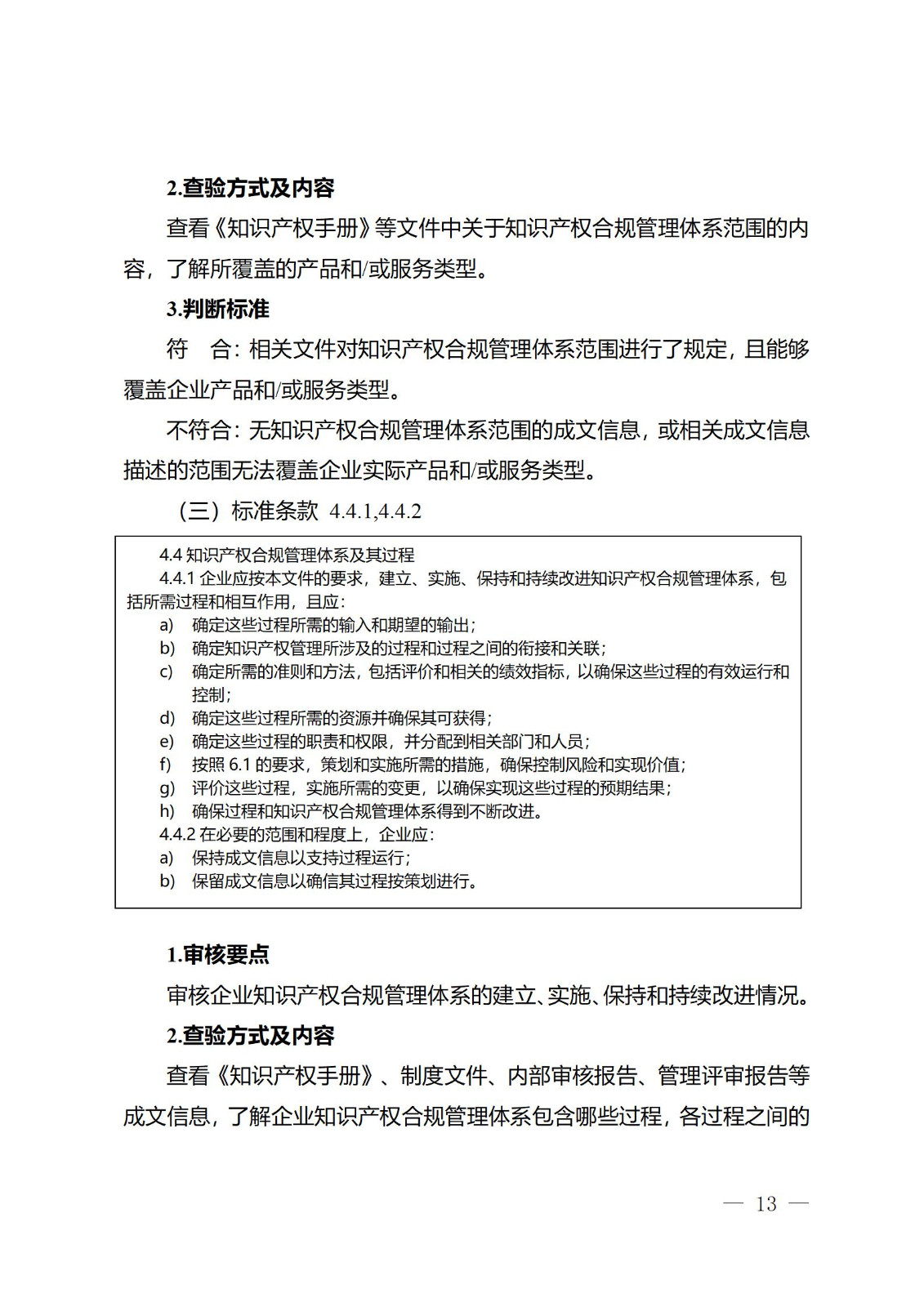 2.查验方式及内容

查看《知识产权手册》等文件中关于知识产权合规管理体系范围的内容，了解所覆盖的产品和/或服务类型。

3.判断标准

符　合：相关文件对知识产权合规管理体系范围进行了规定，且能够覆盖企业产品和/或服务类型。

不符合：无知识产权合规管理体系范围的成文信息，或相关成文信息描述的范围无法覆盖企业实际产品和/或服务类型。

（三）标准条款 4.4.1,4.4.2

4.4 知识产权合规管理体系及其过程

4.4.1 企业应按本文件的要求，建立、实施、保持和持续改进知识产权合规管理体系，包括所需过程和相互作用，且应：

a) 确定这些过程所需的输入和期望的输出；
b) 确定知识产权管理所涉及的过程和过程之间的衔接和关联；
c) 确定所需的准则和方法，包括评价和相关的绩效指标，以确保这些过程的有效运行和控制；
d) 确定这些过程所需的资源并确保其可获得；
e) 确定这些过程的职责和权限，并分配到相关部门和人员；
f) 按照 6.1 的要求，策划和实施所需的措施，确保控制风险和实现价值；
g) 评价这些过程，实施所需的变更，以确保实现这些过程的预期结果；
h) 确保过程和知识产权合规管理体系得到不断改进。

4.4.2 在必要的范围和程度上，企业应：

a) 保持成文信息以支持过程运行；
b) 保留成文信息以确信其过程按策划进行。

1.审核要点

审核企业知识产权合规管理体系的建立、实施、保持和持续改进情况。

2.查验方式及内容

查看《知识产权手册》、制度文件、内部审核报告、管理评审报告等成文信息，了解企业知识产权合规管理体系包含哪些过程，各过程之间的

— 13 —